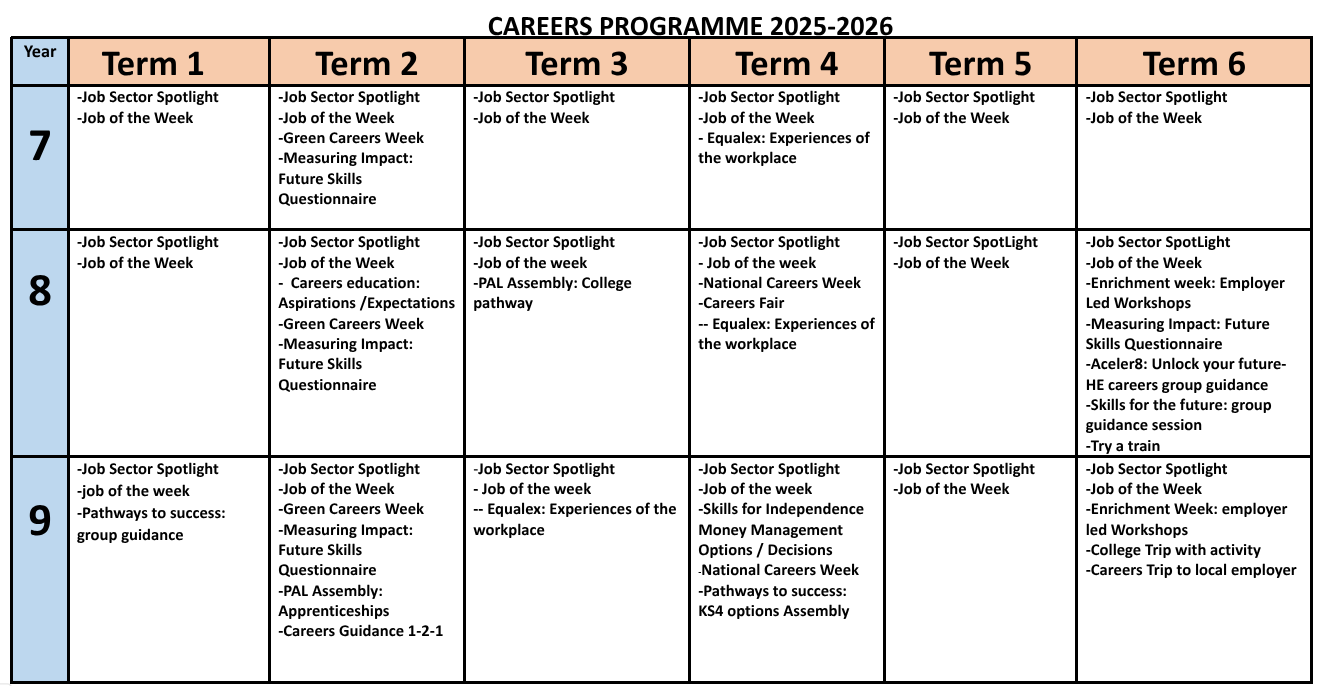 CAREERS PROGRAMME 2025-2026

| Year | Term 1 | Term 2 | Term 3 | Term 4 | Term 5 | Term 6 |
|---|---|---|---|---|---|---|
| 7 | -Job Sector Spotlight -Job of the Week | -Job Sector Spotlight -Job of the Week -Green Careers Week -Measuring Impact: Future Skills Questionnaire | -Job Sector Spotlight -Job of the Week | -Job Sector Spotlight -Job of the Week - Equalex: Experiences of the workplace | -Job Sector Spotlight -Job of the Week | -Job Sector Spotlight -Job of the Week |
| 8 | -Job Sector Spotlight -Job of the Week | -Job Sector Spotlight -Job of the Week - Careers education: Aspirations /Expectations -Green Careers Week -Measuring Impact: Future Skills Questionnaire | -Job Sector Spotlight -Job of the week -PAL Assembly: College pathway | -Job Sector Spotlight - Job of the week -National Careers Week -Careers Fair -- Equalex: Experiences of the workplace | -Job Sector SpotLight -Job of the Week | -Job Sector SpotLight -Job of the Week -Enrichment week: Employer Led Workshops -Measuring Impact: Future Skills Questionnaire -Aceler8: Unlock your future- HE careers group guidance -Skills for the future: group guidance session -Try a train |
| 9 | -Job Sector Spotlight -job of the week -Pathways to success: group guidance | -Job Sector Spotlight -Job of the Week -Green Careers Week -Measuring Impact: Future Skills Questionnaire -PAL Assembly: Apprenticeships -Careers Guidance 1-2-1 | -Job Sector Spotlight - Job of the week -- Equalex: Experiences of the workplace | -Job Sector Spotlight -Job of the week -Skills for Independence Money Management Options / Decisions -National Careers Week -Pathways to success: KS4 options Assembly | -Job Sector Spotlight -Job of the Week | -Job Sector Spotlight -Job of the Week -Enrichment Week: employer led Workshops -College Trip with activity -Careers Trip to local employer |